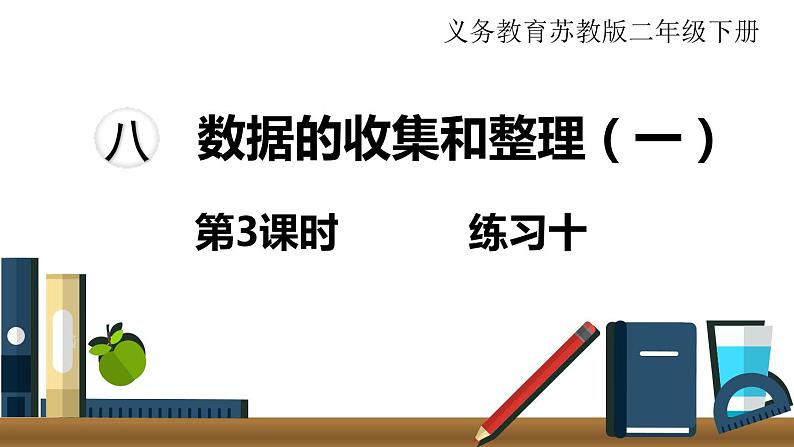 义务教育苏教版二年级下册

八 数据的收集和整理（一）

第3课时 练习十